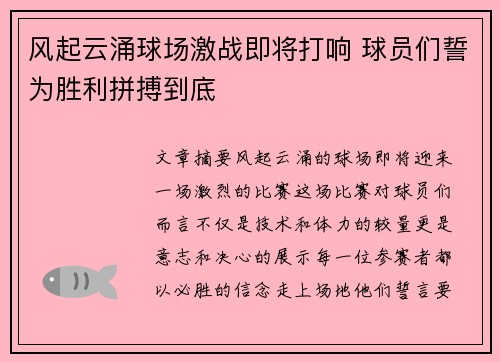 风起云涌球场激战即将打响 球员们誓为胜利拼搏到底

文章摘要风起云涌的球场即将迎来一场激烈的比赛这场比赛对球员们而言不仅是技术和体力的较量更是意志和决心的展示每一位参赛者都以必胜的信念走上场地他们誓言要